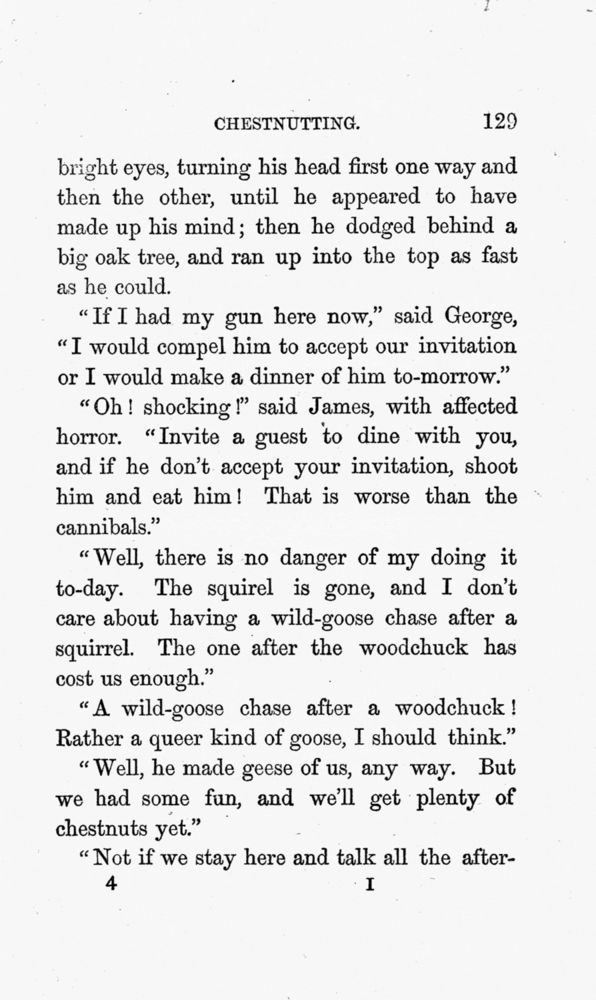 CHESTNUTTING. 129

bright eyes, turning his head first one way and then the other, until he appeared to have made up his mind; then he dodged behind a big oak tree, and ran up into the top as fast as he could.

"If I had my gun here now," said George, "I would compel him to accept our invitation or I would make a dinner of him to-morrow."

"Oh! shocking!" said James, with affected horror. "Invite a guest to dine with you, and if he don't accept your invitation, shoot him and eat him! That is worse than the cannibals."

"Well, there is no danger of my doing it to-day. The squirel is gone, and I don't care about having a wild-goose chase after a squirrel. The one after the woodchuck has cost us enough."

"A wild-goose chase after a woodchuck! Rather a queer kind of goose, I should think."

"Well, he made geese of us, any way. But we had some fun, and we'll get plenty of chestnuts yet."

"Not if we stay here and talk all the after-

4 I